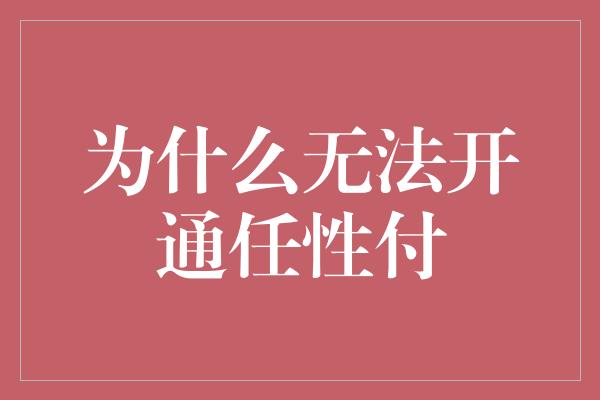 为什么无法开通任性付